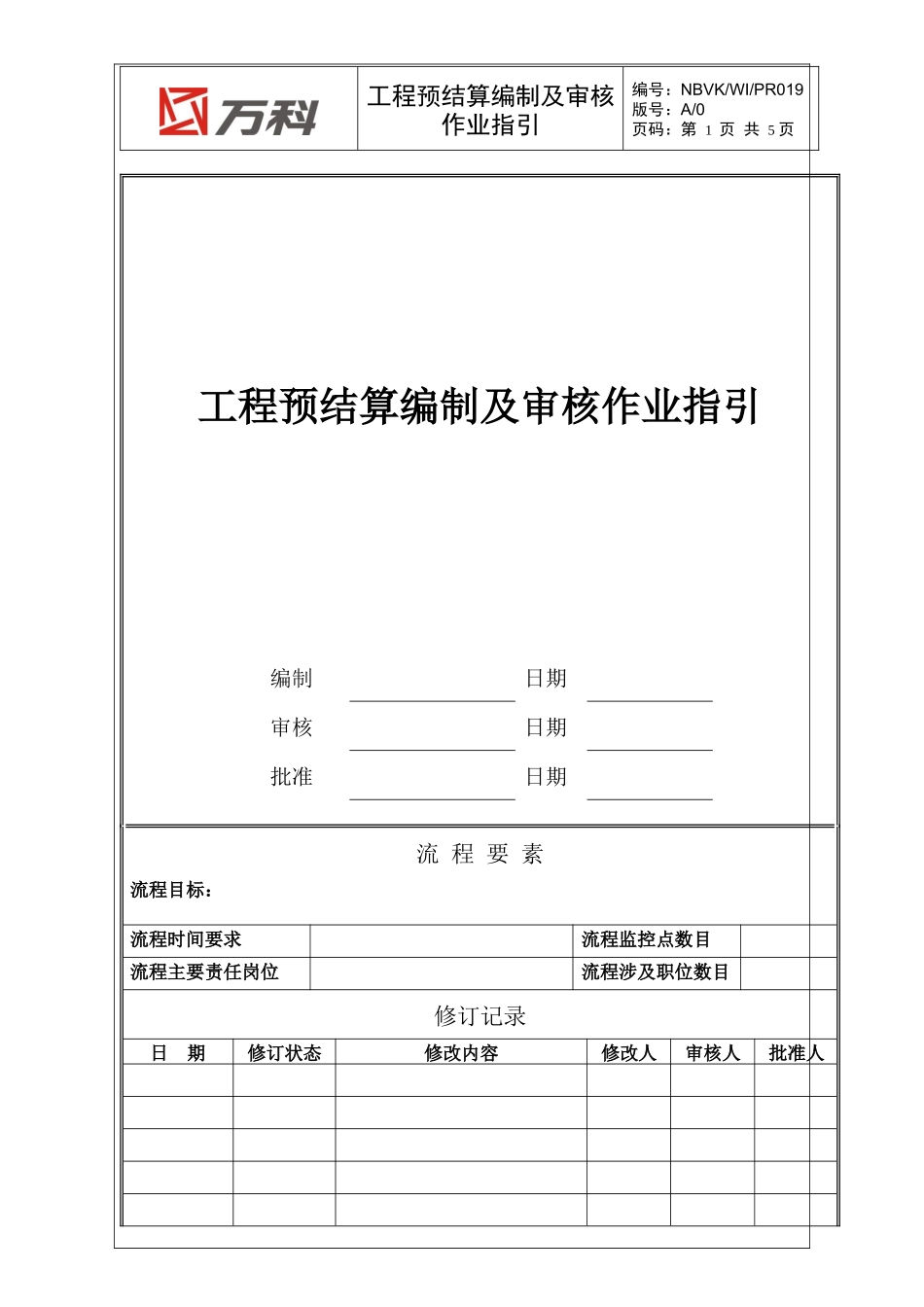 万科

工程预结算编制及审核作业指引

编号：NBVK/WI/PR019
版号：A/0
页码：第 1 页 共 5 页

工程预结算编制及审核作业指引

编制 日期
审核 日期
批准 日期

流 程 要 素

流程目标：

| 流程时间要求 | | 流程监控点数目 | |
|---|---|---|---|
| 流程主要责任岗位 | | 流程涉及职位数目 | |

修订记录

| 日 期 | 修订状态 | 修改内容 | 修改人 | 审核人 | 批准人 |
|---|---|---|---|---|---|
| | | | | | |
| | | | | | |
| | | | | | |
| | | | | | |
| | | | | | |